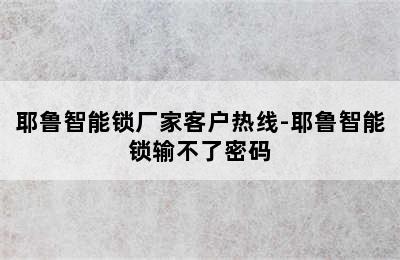 耶鲁智能锁厂家客户热线-耶鲁智能锁输不了密码